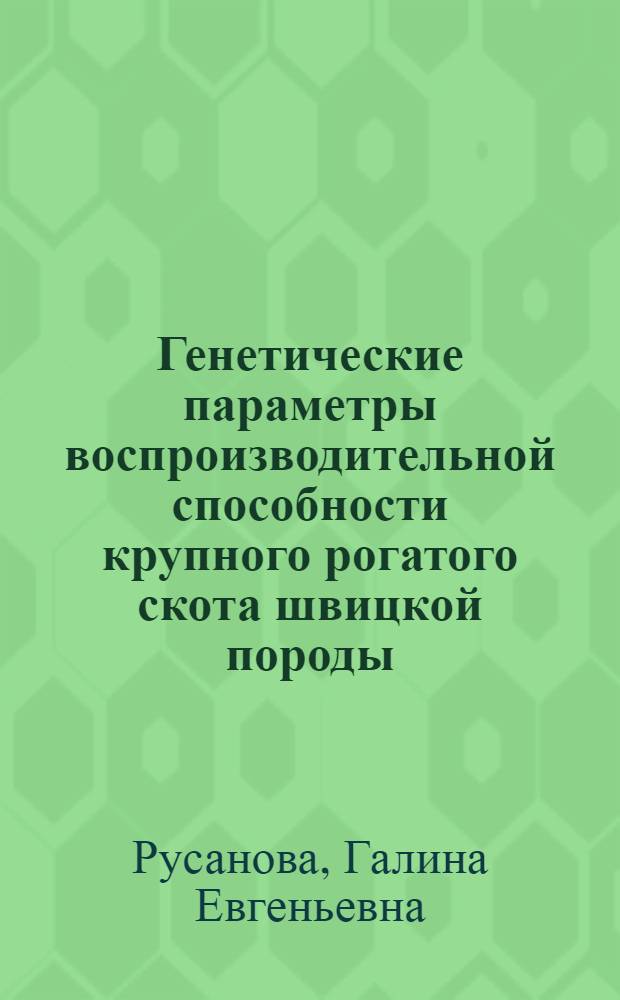 Генетические параметры воспроизводительной способности крупного рогатого скота швицкой породы

Русанова, Галина Евгеньевна